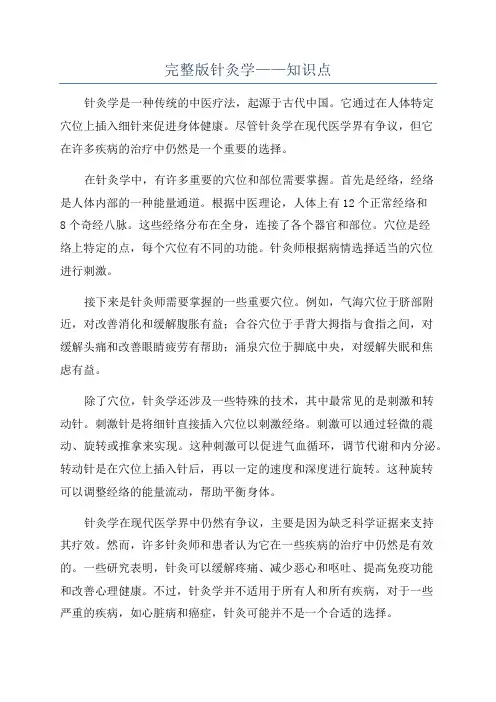 完整版针灸学——知识点

针灸学是一种传统的中医疗法，起源于古代中国。它通过在人体特定穴位上插入细针来促进身体健康。尽管针灸学在现代医学界有争议，但它在许多疾病的治疗中仍然是一个重要的选择。

在针灸学中，有许多重要的穴位和部位需要掌握。首先是经络，经络是人体内部的一种能量通道。根据中医理论，人体上有12个正常经络和8个奇经八脉。这些经络分布在全身，连接了各个器官和部位。穴位是经络上特定的点，每个穴位有不同的功能。针灸师根据病情选择适当的穴位进行刺激。

接下来是针灸师需要掌握的一些重要穴位。例如，气海穴位于脐部附近，对改善消化和缓解腹胀有益；合谷穴位于手背大拇指与食指之间，对缓解头痛和改善眼睛疲劳有帮助；涌泉穴位于脚底中央，对缓解失眠和焦虑有益。

除了穴位，针灸学还涉及一些特殊的技术，其中最常见的是刺激和转动针。刺激针是将细针直接插入穴位以刺激经络。刺激可以通过轻微的震动、旋转或推拿来实现。这种刺激可以促进气血循环，调节代谢和内分泌。转动针是在穴位上插入针后，再以一定的速度和深度进行旋转。这种旋转可以调整经络的能量流动，帮助平衡身体。

针灸学在现代医学界中仍然有争议，主要是因为缺乏科学证据来支持其疗效。然而，许多针灸师和患者认为它在一些疾病的治疗中仍然是有效的。一些研究表明，针灸可以缓解疼痛、减少恶心和呕吐、提高免疫功能和改善心理健康。不过，针灸学并不适用于所有人和所有疾病，对于一些严重的疾病，如心脏病和癌症，针灸可能并不是一个合适的选择。